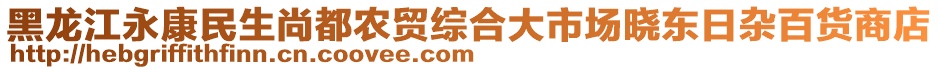 黑龙江永康民生尚都农贸综合大市场晓东日杂百货商店
http://hebgriffithfinn.cn.coovee.com